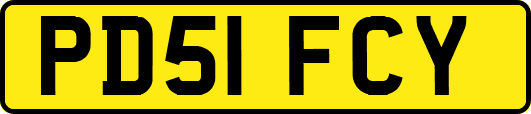 PD51 FCY